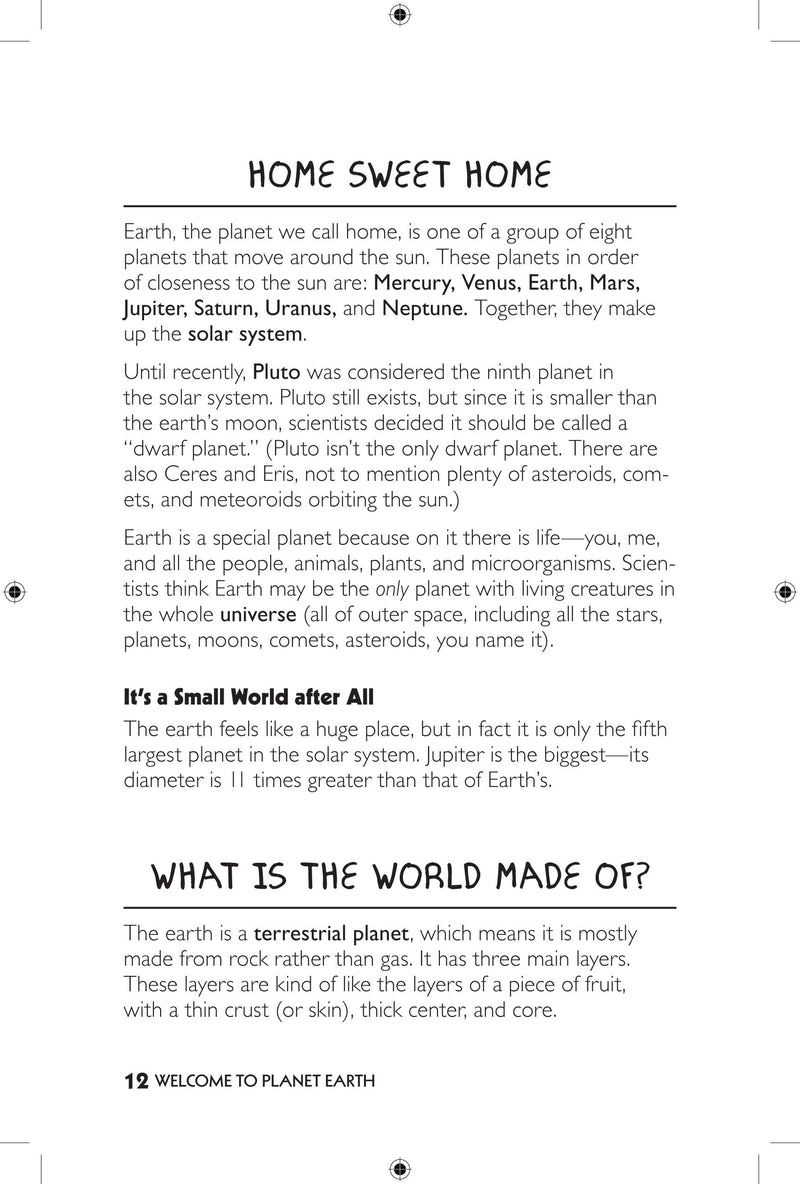 HOME SWEET HOME

Earth, the planet we call home, is one of a group of eight planets that move around the sun. These planets in order of closeness to the sun are: Mercury, Venus, Earth, Mars, Jupiter, Saturn, Uranus, and Neptune. Together, they make up the solar system.

Until recently, Pluto was considered the ninth planet in the solar system. Pluto still exists, but since it is smaller than the earth's moon, scientists decided it should be called a "dwarf planet." (Pluto isn't the only dwarf planet. There are also Ceres and Eris, not to mention plenty of asteroids, comets, and meteoroids orbiting the sun.)

Earth is a special planet because on it there is life—you, me, and all the people, animals, plants, and microorganisms. Scientists think Earth may be the only planet with living creatures in the whole universe (all of outer space, including all the stars, planets, moons, comets, asteroids, you name it).

It's a Small World after All

The earth feels like a huge place, but in fact it is only the fifth largest planet in the solar system. Jupiter is the biggest—its diameter is 11 times greater than that of Earth's.

WHAT IS THE WORLD MADE OF?

The earth is a terrestrial planet, which means it is mostly made from rock rather than gas. It has three main layers. These layers are kind of like the layers of a piece of fruit, with a thin crust (or skin), thick center, and core.

12 WELCOME TO PLANET EARTH